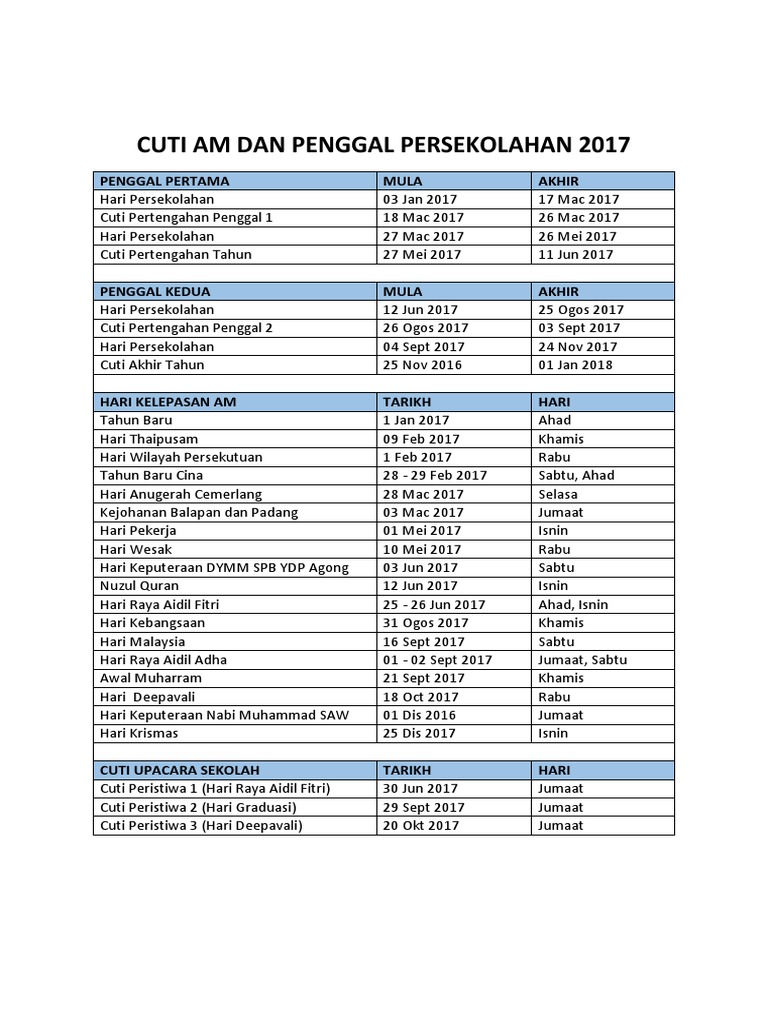 CUTI AM DAN PENGGAL PERSEKOLAHAN 2017

| PENGGAL PERTAMA | MULA | AKHIR |
|---|---|---|
| Hari Persekolahan | 03 Jan 2017 | 17 Mac 2017 |
| Cuti Pertengahan Penggal 1 | 18 Mac 2017 | 26 Mac 2017 |
| Hari Persekolahan | 27 Mac 2017 | 26 Mei 2017 |
| Cuti Pertengahan Tahun | 27 Mei 2017 | 11 Jun 2017 |
| | | |
| PENGGAL KEDUA | MULA | AKHIR |
| Hari Persekolahan | 12 Jun 2017 | 25 Ogos 2017 |
| Cuti Pertengahan Penggal 2 | 26 Ogos 2017 | 03 Sept 2017 |
| Hari Persekolahan | 04 Sept 2017 | 24 Nov 2017 |
| Cuti Akhir Tahun | 25 Nov 2016 | 01 Jan 2018 |
| | | |
| HARI KELEPASAN AM | TARIKH | HARI |
| Tahun Baru | 1 Jan 2017 | Ahad |
| Hari Thaipusam | 09 Feb 2017 | Khamis |
| Hari Wilayah Persekutuan | 1 Feb 2017 | Rabu |
| Tahun Baru Cina | 28 - 29 Feb 2017 | Sabtu, Ahad |
| Hari Anugerah Cemerlang | 28 Mac 2017 | Selasa |
| Kejohanan Balapan dan Padang | 03 Mac 2017 | Jumaat |
| Hari Pekerja | 01 Mei 2017 | Isnin |
| Hari Wesak | 10 Mei 2017 | Rabu |
| Hari Keputeraan DYMM SPB YDP Agong | 03 Jun 2017 | Sabtu |
| Nuzul Quran | 12 Jun 2017 | Isnin |
| Hari Raya Aidil Fitri | 25 - 26 Jun 2017 | Ahad, Isnin |
| Hari Kebangsaan | 31 Ogos 2017 | Khamis |
| Hari Malaysia | 16 Sept 2017 | Sabtu |
| Hari Raya Aidil Adha | 01 - 02 Sept 2017 | Jumaat, Sabtu |
| Awal Muharram | 21 Sept 2017 | Khamis |
| Hari Deepavali | 18 Oct 2017 | Rabu |
| Hari Keputeraan Nabi Muhammad SAW | 01 Dis 2016 | Jumaat |
| Hari Krismas | 25 Dis 2017 | Isnin |
| | | |
| CUTI UPACARA SEKOLAH | TARIKH | HARI |
| Cuti Peristiwa 1 (Hari Raya Aidil Fitri) | 30 Jun 2017 | Jumaat |
| Cuti Peristiwa 2 (Hari Graduasi) | 29 Sept 2017 | Jumaat |
| Cuti Peristiwa 3 (Hari Deepavali) | 20 Okt 2017 | Jumaat |